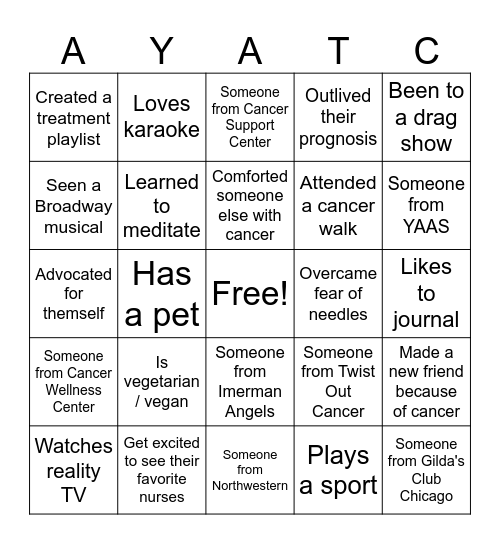 | A | Y | A | T | C |
|---|---|---|---|---|
| Created a treatment playlist | Loves karaoke | Someone from Cancer Support Center | Outlived their prognosis | Been to a drag show |
| Seen a Broadway musical | Learned to meditate | Comforted someone else with cancer | Attended a cancer walk | Someone from YAAS |
| Advocated for themself | Has a pet | Free! | Overcame fear of needles | Likes to journal |
| Someone from Cancer Wellness Center | Is vegetarian / vegan | Someone from Imerman Angels | Someone from Twist Out Cancer | Made a new friend because of cancer |
| Watches reality TV | Get excited to see their favorite nurses | Someone from Northwestern | Plays a sport | Someone from Gilda's Club Chicago |